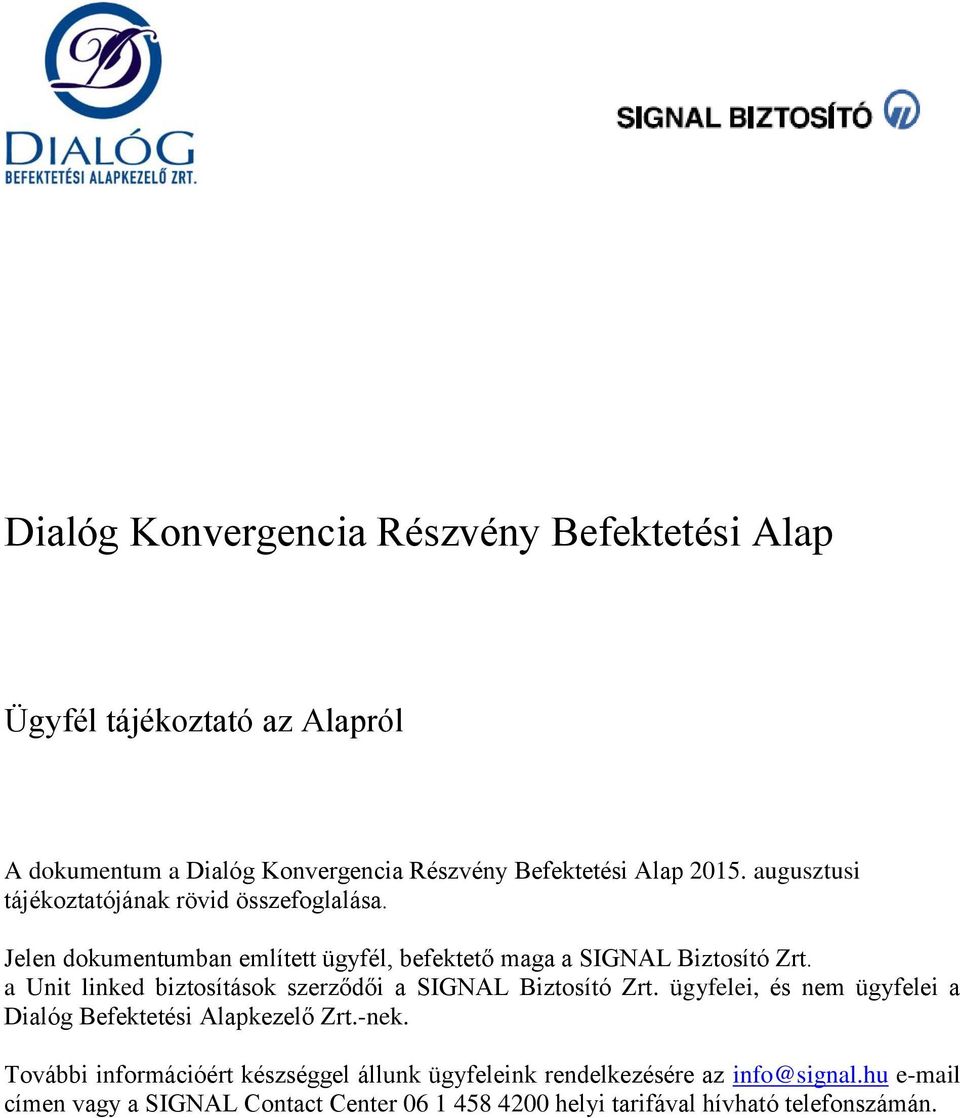 DIALÓG
BEFEKTETÉSI ALAPKEZELŐ ZRT.

SIGNAL BIZTOSÍTÓ

Dialóg Konvergencia Részvény Befektetési Alap

Ügyfél tájékoztató az Alapról

A dokumentum a Dialóg Konvergencia Részvény Befektetési Alap 2015. augusztusi tájékoztatójának rövid összefoglalása.

Jelen dokumentumban említett ügyfél, befektető maga a SIGNAL Biztosító Zrt. a Unit linked biztosítások szerződői a SIGNAL Biztosító Zrt. ügyfelei, és nem ügyfelei a Dialóg Befektetési Alapkezelő Zrt.-nek.

További információért készséggel állunk ügyfeleink rendelkezésére az info@signal.hu e-mail címen vagy a SIGNAL Contact Center 06 1 458 4200 helyi tarifával hívható telefonszámán.